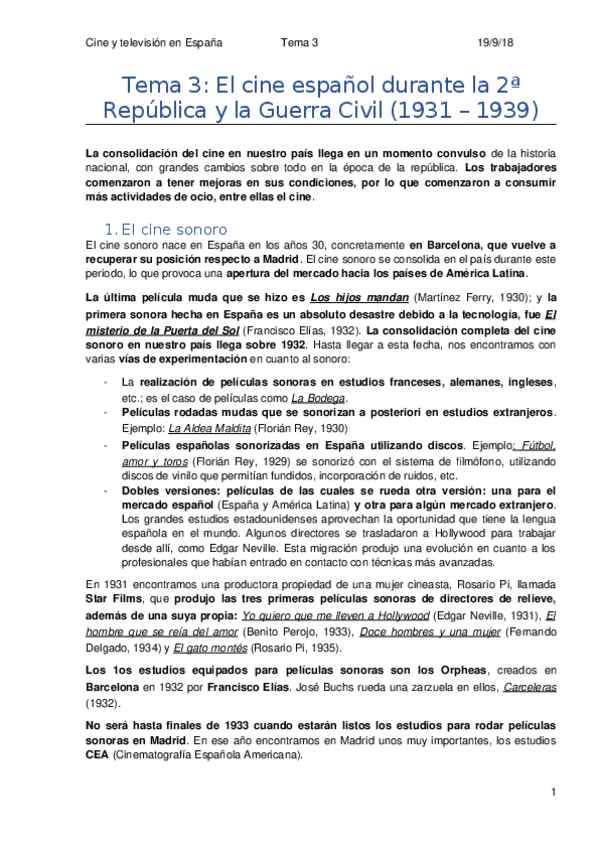 Cine y televisión en España Tema 3 19/9/18

Tema 3: El cine español durante la 2ª República y la Guerra Civil (1931 – 1939)

La consolidación del cine en nuestro país llega en un momento convulso de la historia nacional, con grandes cambios sobre todo en la época de la república. Los trabajadores comenzaron a tener mejoras en sus condiciones, por lo que comenzaron a consumir más actividades de ocio, entre ellas el cine.

1. El cine sonoro

El cine sonoro nace en España en los años 30, concretamente en Barcelona, que vuelve a recuperar su posición respecto a Madrid. El cine sonoro se consolida en el país durante este periodo, lo que provoca una apertura del mercado hacia los países de América Latina.

La última película muda que se hizo es Los hijos mandan (Martínez Ferry, 1930); y la primera sonora hecha en España es un absoluto desastre debido a la tecnología, fue El misterio de la Puerta del Sol (Francisco Elías, 1932). La consolidación completa del cine sonoro en nuestro país llega sobre 1932. Hasta llegar a esta fecha, nos encontramos con varias vías de experimentación en cuanto al sonoro:

- La realización de películas sonoras en estudios franceses, alemanes, ingleses, etc.; es el caso de películas como La Bodega.
- Películas rodadas mudas que se sonorizan a posteriori en estudios extranjeros. Ejemplo: La Aldea Maldita (Florián Rey, 1930)
- Películas españolas sonorizadas en España utilizando discos. Ejemplo: Fútbol, amor y toros (Florián Rey, 1929) se sonorizó con el sistema de filmófono, utilizando discos de vinilo que permitían fundidos, incorporación de ruidos, etc.
- Dobles versiones: películas de las cuales se rueda otra versión: una para el mercado español (España y América Latina) y otra para algún mercado extranjero. Los grandes estudios estadounidenses aprovechan la oportunidad que tiene la lengua española en el mundo. Algunos directores se trasladaron a Hollywood para trabajar desde allí, como Edgar Neville. Esta migración produjo una evolución en cuanto a los profesionales que habían entrado en contacto con técnicas más avanzadas.

En 1931 encontramos una productora propiedad de una mujer cineasta, Rosario Pi, llamada Star Films, que produjo las tres primeras películas sonoras de directores de relieve, además de una suya propia: Yo quiero que me lleven a Hollywood (Edgar Neville, 1931), El hombre que se reía del amor (Benito Perojo, 1933), Doce hombres y una mujer (Fernando Delgado, 1934) y El gato montés (Rosario Pi, 1935).

Los 1os estudios equipados para películas sonoras son los Orpheas, creados en Barcelona en 1932 por Francisco Elías. José Buchs rueda una zarzuela en ellos, Carceleras (1932).

No será hasta finales de 1933 cuando estarán listos los estudios para rodar películas sonoras en Madrid. En ese año encontramos en Madrid unos muy importantes, los estudios CEA (Cinematografía Española Americana).

1